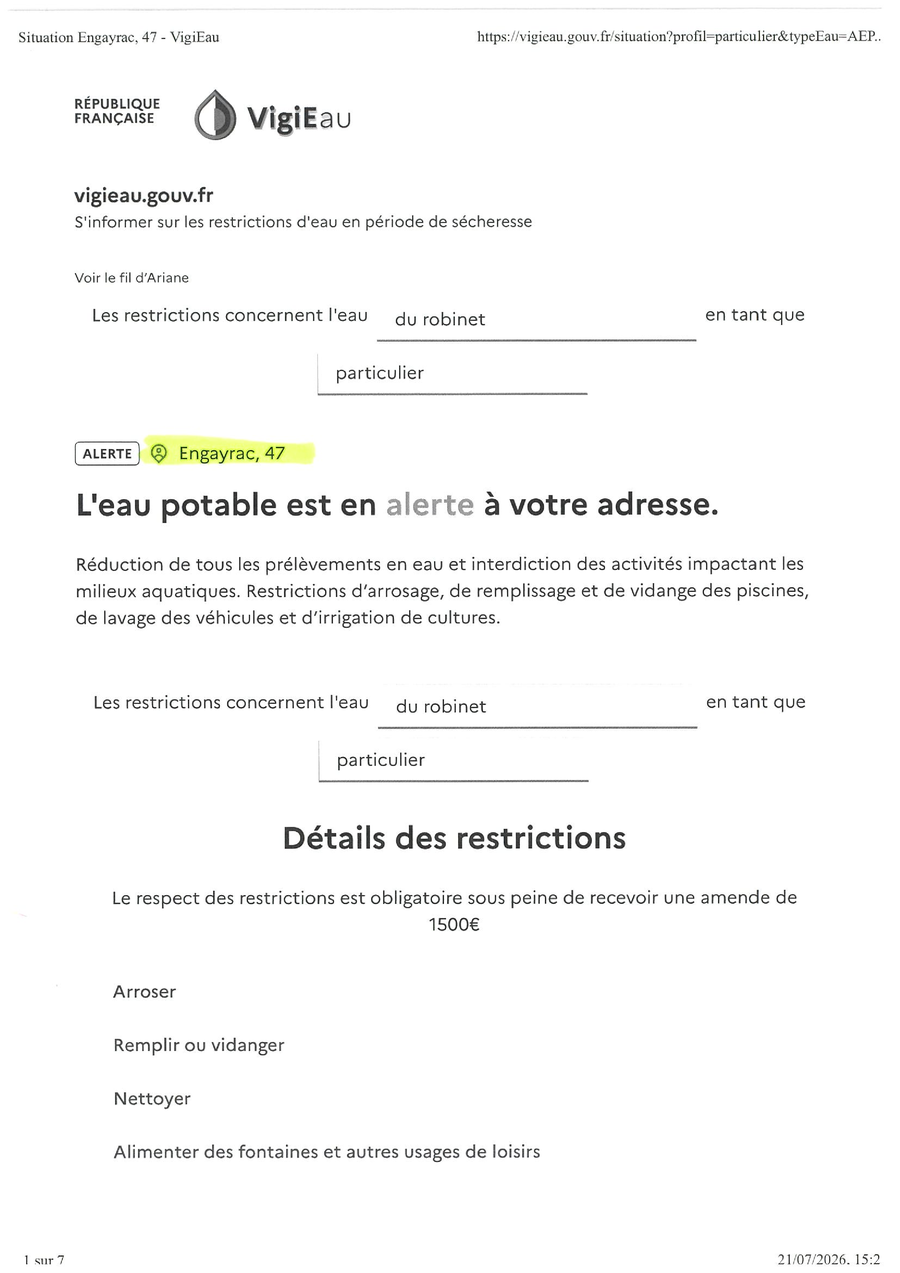 Situation Engayrac, 47 - VigiEau

https://vigieau.gouv.fr/situation?profil=particulier&typeEau=AEP..

RÉPUBLIQUE FRANÇAISE

VigiEau

vigieau.gouv.fr
S'informer sur les restrictions d'eau en période de sécheresse

Voir le fil d'Ariane

Les restrictions concernent l'eau du robinet en tant que particulier

ALERTE Engayrac, 47

L'eau potable est en alerte à votre adresse.

Réduction de tous les prélèvements en eau et interdiction des activités impactant les milieux aquatiques. Restrictions d'arrosage, de remplissage et de vidange des piscines, de lavage des véhicules et d'irrigation de cultures.

Les restrictions concernent l'eau du robinet en tant que particulier

Détails des restrictions

Le respect des restrictions est obligatoire sous peine de recevoir une amende de 1500€

Arroser

Remplir ou vidanger

Nettoyer

Alimenter des fontaines et autres usages de loisirs

1 sur 7

21/07/2026, 15:2